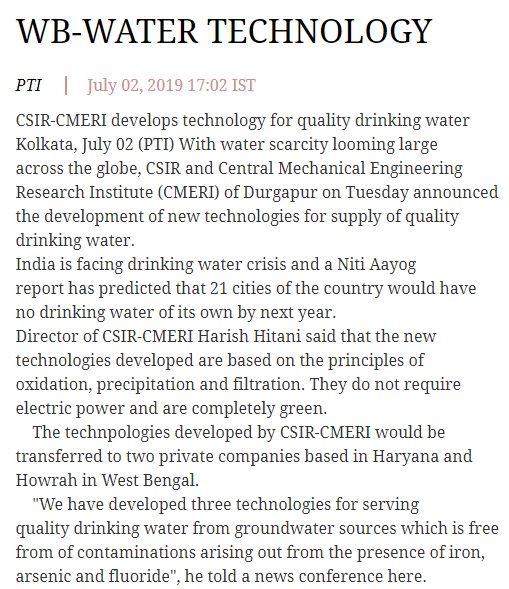 WB-WATER TECHNOLOGY

PTI | July 02, 2019 17:02 IST

CSIR-CMERI develops technology for quality drinking water
Kolkata, July 02 (PTI) With water scarcity looming large across the globe, CSIR and Central Mechanical Engineering Research Institute (CMERI) of Durgapur on Tuesday announced the development of new technologies for supply of quality drinking water.
India is facing drinking water crisis and a Niti Aayog report has predicted that 21 cities of the country would have no drinking water of its own by next year.
Director of CSIR-CMERI Harish Hitani said that the new technologies developed are based on the principles of oxidation, precipitation and filtration. They do not require electric power and are completely green.

The technpologies developed by CSIR-CMERI would be transferred to two private companies based in Haryana and Howrah in West Bengal.

"We have developed three technologies for serving quality drinking water from groundwater sources which is free from of contaminations arising out from the presence of iron, arsenic and fluoride", he told a news conference here.